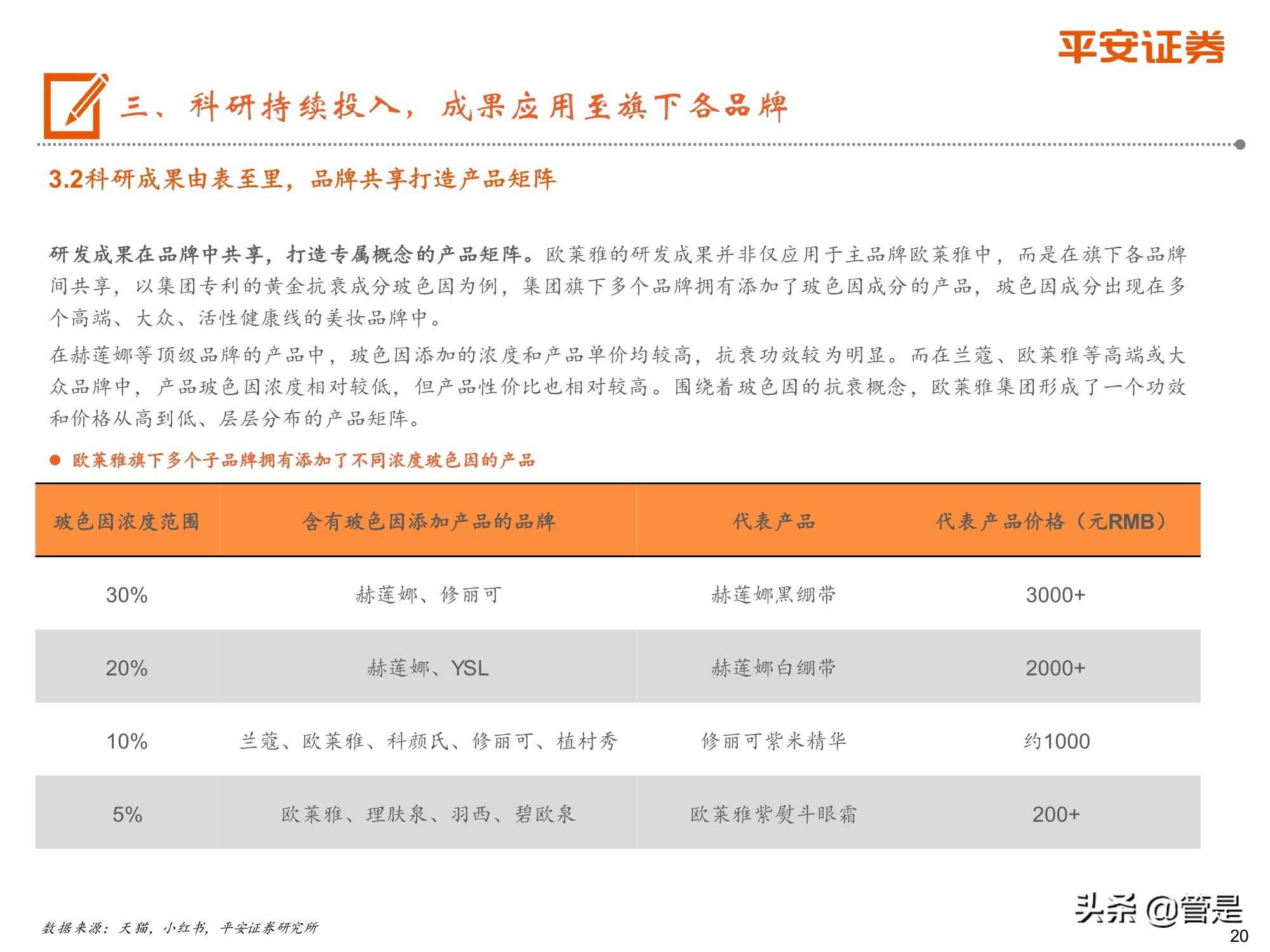 平安证券

三、科研持续投入，成果应用至旗下各品牌

3.2科研成果由表至里，品牌共享打造产品矩阵

研发成果在品牌中共享，打造专属概念的产品矩阵。欧莱雅的研发成果并非仅应用于主品牌欧莱雅中，而是在旗下各品牌间共享，以集团专利的黄金抗衰成分玻色因为例，集团旗下多个品牌拥有添加了玻色因成分的产品，玻色因成分出现在多个高端、大众、活性健康线的美妆品牌中。

在赫莲娜等顶级品牌的产品中，玻色因添加的浓度和产品单价均较高，抗衰功效较为明显。而在兰蔻、欧莱雅等高端或大众品牌中，产品玻色因浓度相对较低，但产品性价比也相对较高。围绕着玻色因的抗衰概念，欧莱雅集团形成了一个功效和价格从高到低、层层分布的产品矩阵。

● 欧莱雅旗下多个子品牌拥有添加了不同浓度玻色因的产品

| 玻色因浓度范围 | 含有玻色因添加产品的品牌 | 代表产品 | 代表产品价格（元RMB） |
|---|---|---|---|
| 30% | 赫莲娜、修丽可 | 赫莲娜黑绷带 | 3000+ |
| 20% | 赫莲娜、YSL | 赫莲娜白绷带 | 2000+ |
| 10% | 兰蔻、欧莱雅、科颜氏、修丽可、植村秀 | 修丽可紫米精华 | 约1000 |
| 5% | 欧莱雅、理肤泉、羽西、碧欧泉 | 欧莱雅紫熨斗眼霜 | 200+ |

数据来源：天猫，小红书，平安证券研究所

头条 @管是

20